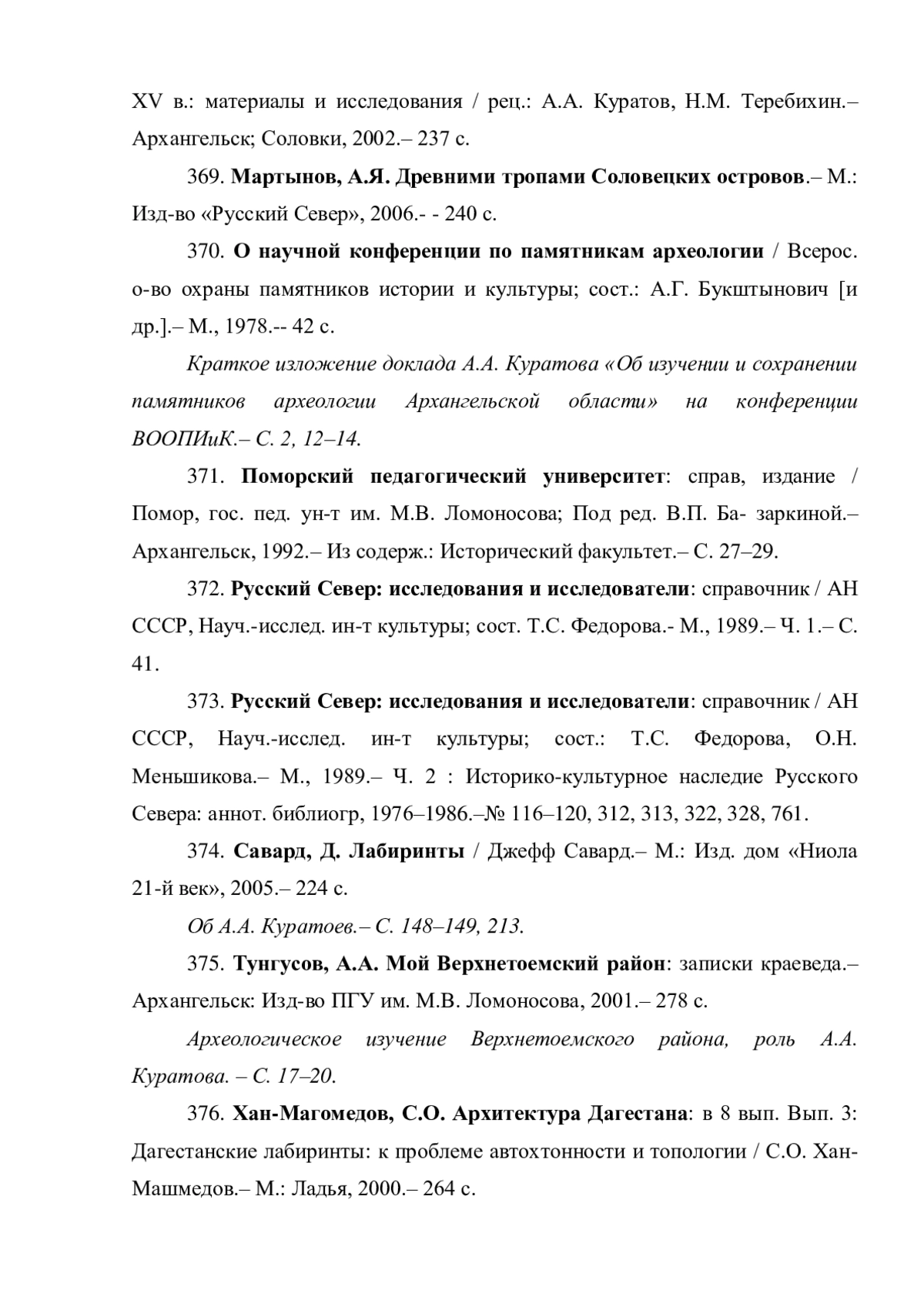 XV в.: материалы и исследования / рец.: А.А. Куратов, Н.М. Теребихин.– Архангельск; Соловки, 2002.– 237 с.

369. Мартынов, А.Я. Древними тропами Соловецких островов.– М.: Изд-во «Русский Север», 2006.- - 240 с.

370. О научной конференции по памятникам археологии / Всерос. о-во охраны памятников истории и культуры; сост.: А.Г. Букштынович [и др.].– М., 1978.-- 42 с.

Краткое изложение доклада А.А. Куратова «Об изучении и сохранении памятников археологии Архангельской области» на конференции ВООПИиК.– С. 2, 12–14.

371. Поморский педагогический университет: справ, издание / Помор, гос. пед. ун-т им. М.В. Ломоносова; Под ред. В.П. Ба- заркиной.– Архангельск, 1992.– Из содерж.: Исторический факультет.– С. 27–29.

372. Русский Север: исследования и исследователи: справочник / АН СССР, Науч.-исслед. ин-т культуры; сост. Т.С. Федорова.- М., 1989.– Ч. 1.– С. 41.

373. Русский Север: исследования и исследователи: справочник / АН СССР, Науч.-исслед. ин-т культуры; сост.: Т.С. Федорова, О.Н. Меньшикова.– М., 1989.– Ч. 2 : Историко-культурное наследие Русского Севера: аннот. библиогр, 1976–1986.–№ 116–120, 312, 313, 322, 328, 761.

374. Савард, Д. Лабиринты / Джефф Савард.– М.: Изд. дом «Ниола 21-й век», 2005.– 224 с.

Об А.А. Куратоев.– С. 148–149, 213.

375. Тунгусов, А.А. Мой Верхнетоемский район: записки краеведа.– Архангельск: Изд-во ПГУ им. М.В. Ломоносова, 2001.– 278 с.

Археологическое изучение Верхнетоемского района, роль А.А. Куратова. – С. 17–20.

376. Хан-Магомедов, С.О. Архитектура Дагестана: в 8 вып. Вып. 3: Дагестанские лабиринты: к проблеме автохтонности и топологии / С.О. Хан-Машмедов.– М.: Ладья, 2000.– 264 с.